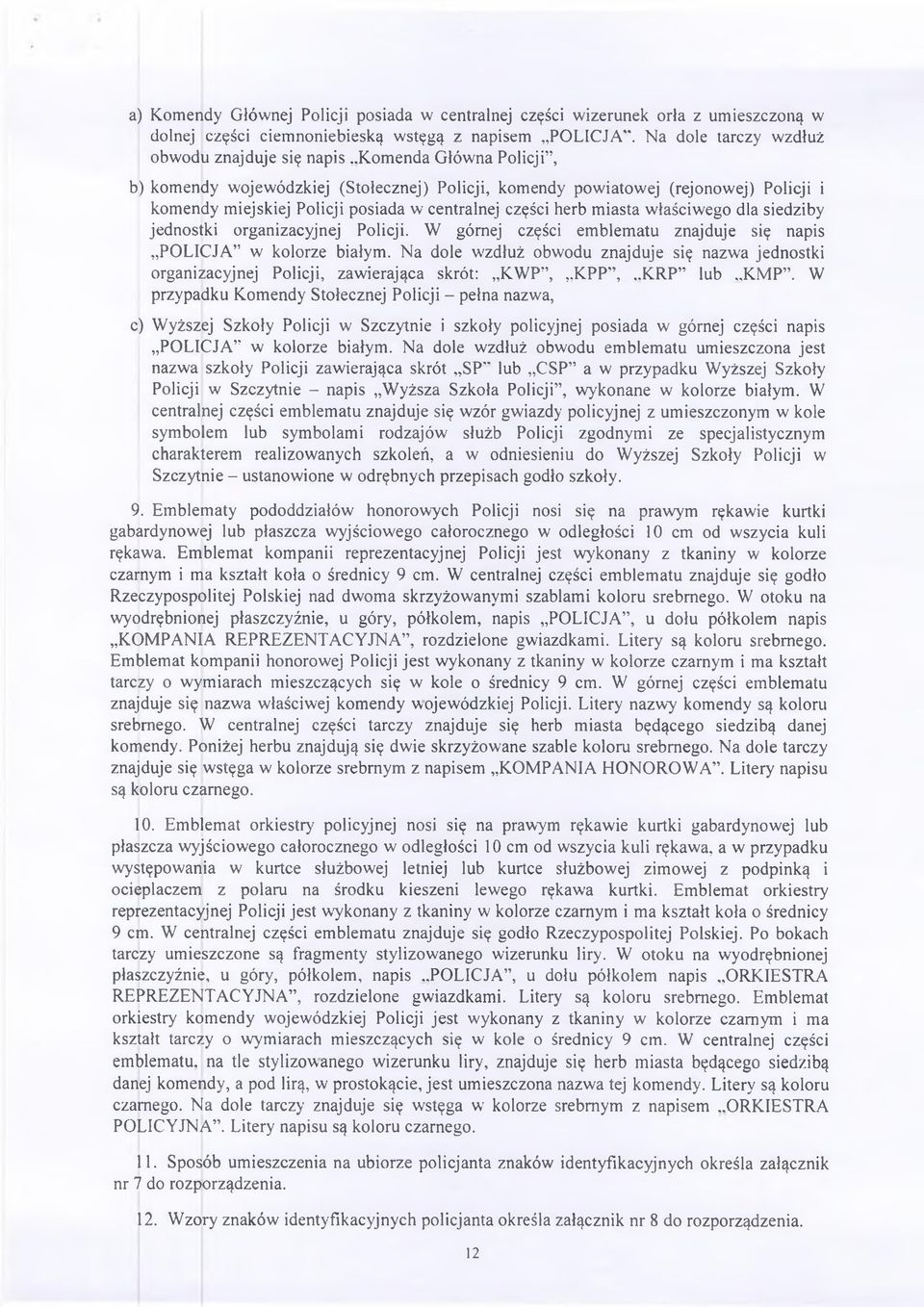 a) Komendy Głównej Policji posiada w centralnej części wizerunek orła z umieszczoną w dolnej części ciemnoniebieską wstęgą z napisem „POLICJA". Na dole tarczy wzdłuż obwodu znajduje się napis „Komenda Główna Policji",

b) komendy wojewódzkiej (Stołecznej) Policji, komendy powiatowej (rejonowej) Policji i komendy miejskiej Policji posiada w centralnej części herb miasta właściwego dla siedziby jednostki organizacyjnej Policji. W górnej części emblematu znajduje się napis „POLICJA" w kolorze białym. Na dole wzdłuż obwodu znajduje się nazwa jednostki organizacyjnej Policji, zawierająca skrót: „KWP", „KPP", „KRP" lub „KMP". W przypadku Komendy Stołecznej Policji – pełna nazwa,

c) Wyższej Szkoły Policji w Szczytnie i szkoły policyjnej posiada w górnej części napis „POLICJA" w kolorze białym. Na dole wzdłuż obwodu emblematu umieszczona jest nazwa szkoły Policji zawierająca skrót „SP" lub „CSP" a w przypadku Wyższej Szkoły Policji w Szczytnie – napis „Wyższa Szkoła Policji", wykonane w kolorze białym. W centralnej części emblematu znajduje się wzór gwiazdy policyjnej z umieszczonym w kole symbolem lub symbolami rodzajów służb Policji zgodnymi ze specjalistycznym charakterem realizowanych szkoleń, a w odniesieniu do Wyższej Szkoły Policji w Szczytnie – ustanowione w odrębnych przepisach godło szkoły.

9. Emblematy pododdziałów honorowych Policji nosi się na prawym rękawie kurtki gabardynowej lub płaszcza wyjściowego całorocznego w odległości 10 cm od wszycia kuli rękawa. Emblemat kompanii reprezentacyjnej Policji jest wykonany z tkaniny w kolorze czarnym i ma kształt koła o średnicy 9 cm. W centralnej części emblematu znajduje się godło Rzeczypospolitej Polskiej nad dwoma skrzyżowanymi szablami koloru srebrnego. W otoku na wyodrębnionej płaszczyźnie, u góry, półkolem, napis „POLICJA", u dołu półkolem napis „KOMPANIA REPREZENTACYJNA", rozdzielone gwiazdkami. Litery są koloru srebrnego. Emblemat kompanii honorowej Policji jest wykonany z tkaniny w kolorze czarnym i ma kształt tarczy o wymiarach mieszczących się w kole o średnicy 9 cm. W górnej części emblematu znajduje się nazwa właściwej komendy wojewódzkiej Policji. Litery nazwy komendy są koloru srebrnego. W centralnej części tarczy znajduje się herb miasta będącego siedzibą danej komendy. Poniżej herbu znajdują się dwie skrzyżowane szable koloru srebrnego. Na dole tarczy znajduje się wstęga w kolorze srebrnym z napisem „KOMPANIA HONOROWA". Litery napisu są koloru czarnego.

10. Emblemat orkiestry policyjnej nosi się na prawym rękawie kurtki gabardynowej lub płaszcza wyjściowego całorocznego w odległości 10 cm od wszycia kuli rękawa, a w przypadku występowania w kurtce służbowej letniej lub kurtce służbowej zimowej z podpinką i ocieplaczem z polaru na środku kieszeni lewego rękawa kurtki. Emblemat orkiestry reprezentacyjnej Policji jest wykonany z tkaniny w kolorze czarnym i ma kształt koła o średnicy 9 cm. W centralnej części emblematu znajduje się godło Rzeczypospolitej Polskiej. Po bokach tarczy umieszczone są fragmenty stylizowanego wizerunku liry. W otoku na wyodrębnionej płaszczyźnie, u góry, półkolem, napis „POLICJA", u dołu półkolem napis „ORKIESTRA REPREZENTACYJNA", rozdzielone gwiazdkami. Litery są koloru srebrnego. Emblemat orkiestry komendy wojewódzkiej Policji jest wykonany z tkaniny w kolorze czarnym i ma kształt tarczy o wymiarach mieszczących się w kole o średnicy 9 cm. W centralnej części emblematu, na tle stylizowanego wizerunku liry, znajduje się herb miasta będącego siedzibą danej komendy, a pod lirą, w prostokącie, jest umieszczona nazwa tej komendy. Litery są koloru czarnego. Na dole tarczy znajduje się wstęga w kolorze srebrnym z napisem „ORKIESTRA POLICYJNA". Litery napisu są koloru czarnego.

11. Sposób umieszczenia na ubiorze policjanta znaków identyfikacyjnych określa załącznik nr 7 do rozporządzenia.

12. Wzory znaków identyfikacyjnych policjanta określa załącznik nr 8 do rozporządzenia.

12